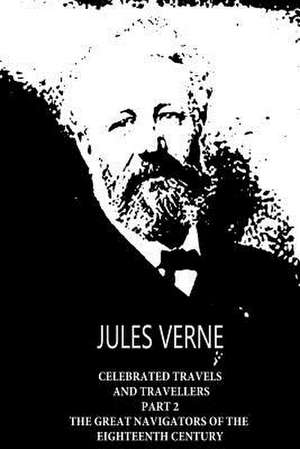 JULES VERNE

CELEBRATED TRAVELS AND TRAVELLERS PART 2 THE GREAT NAVIGATORS OF THE EIGHTEENTH CENTURY